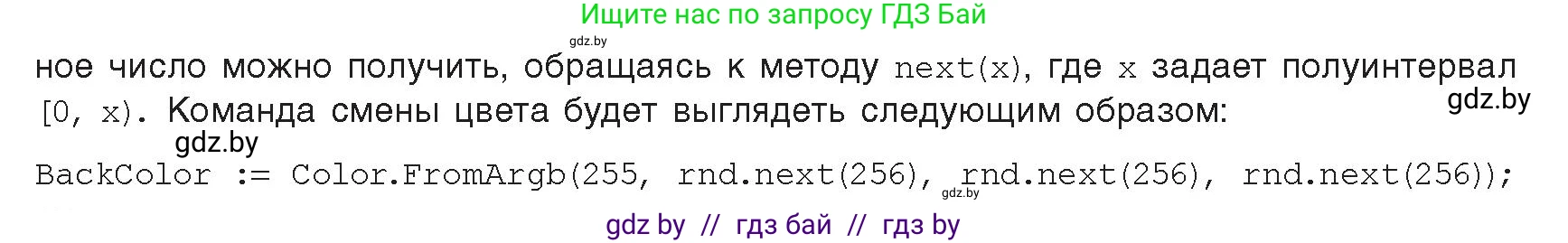 Ищите нас по запросу ГДЗ Бай

gdz.by

ное число можно получить, обращаясь к методу next(x), где x задает полуинтервал [0, x). Команда смены цвета будет выглядеть следующим образом:

gdz.by

gdz.by

BackColor := Color.FromArgb(255, rnd.next(256), rnd.next(256), rnd.next(256));

gdz.by

gdz by // гдз бай // гдз by